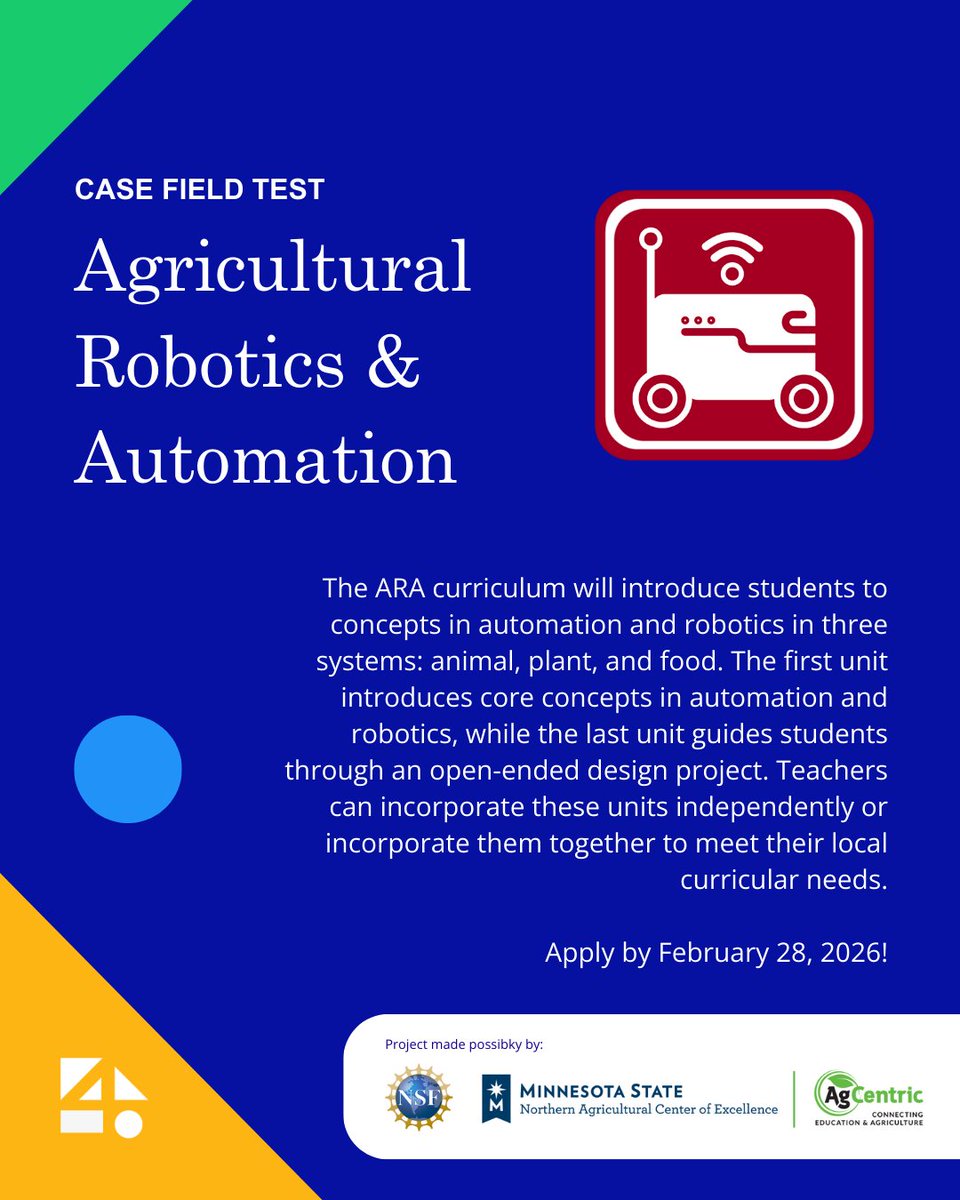 CASE FIELD TEST

Agricultural Robotics & Automation

The ARA curriculum will introduce students to concepts in automation and robotics in three systems: animal, plant, and food. The first unit introduces core concepts in automation and robotics, while the last unit guides students through an open-ended design project. Teachers can incorporate these units independently or incorporate them together to meet their local curricular needs.

Apply by February 28, 2026!

Project made possibky by:

NSF

MINNESOTA STATE
Northern Agricultural Center of Excellence

AgCentric
CONNECTING EDUCATION & AGRICULTURE